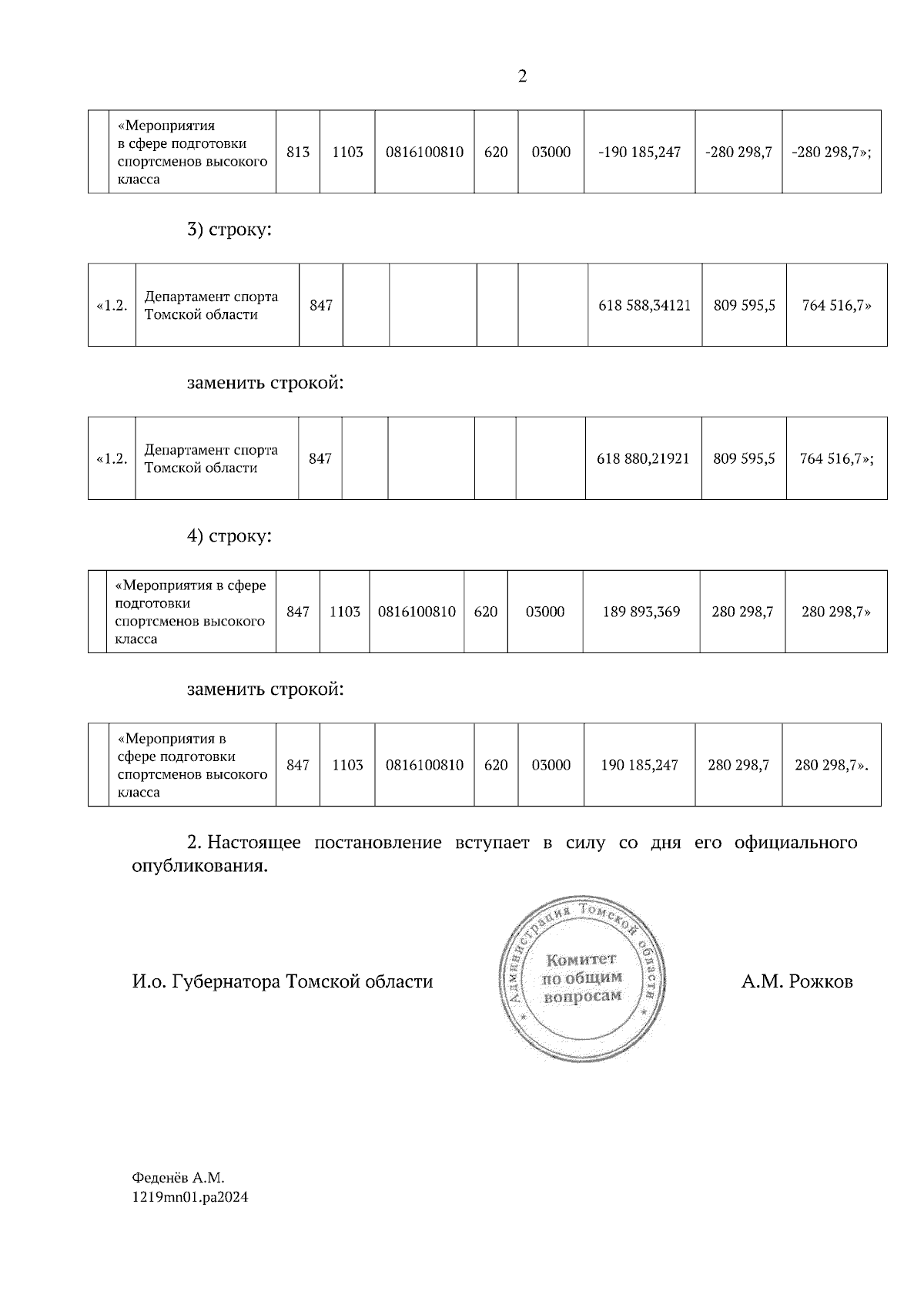 2

| | «Мероприятия в сфере подготовки спортсменов высокого класса | 813 | 1103 | 0816100810 | 620 | 03000 | -190 185,247 | -280 298,7 | -280 298,7»; |
|---|---|---|---|---|---|---|---|---|---|

3) строку:

| «1.2. | Департамент спорта Томской области | 847 | | | | | 618 588,34121 | 809 595,5 | 764 516,7» |
|---|---|---|---|---|---|---|---|---|---|

заменить строкой:

| «1.2. | Департамент спорта Томской области | 847 | | | | | 618 880,21921 | 809 595,5 | 764 516,7»; |
|---|---|---|---|---|---|---|---|---|---|

4) строку:

| | «Мероприятия в сфере подготовки спортсменов высокого класса | 847 | 1103 | 0816100810 | 620 | 03000 | 189 893,369 | 280 298,7 | 280 298,7» |
|---|---|---|---|---|---|---|---|---|---|

заменить строкой:

| | «Мероприятия в сфере подготовки спортсменов высокого класса | 847 | 1103 | 0816100810 | 620 | 03000 | 190 185,247 | 280 298,7 | 280 298,7». |
|---|---|---|---|---|---|---|---|---|---|

2. Настоящее постановление вступает в силу со дня его официального опубликования.

И.о. Губернатора Томской области

Администрация Томской области
Комитет по общим вопросам

А.М. Рожков

Феденёв А.М.
1219mn01.pa2024